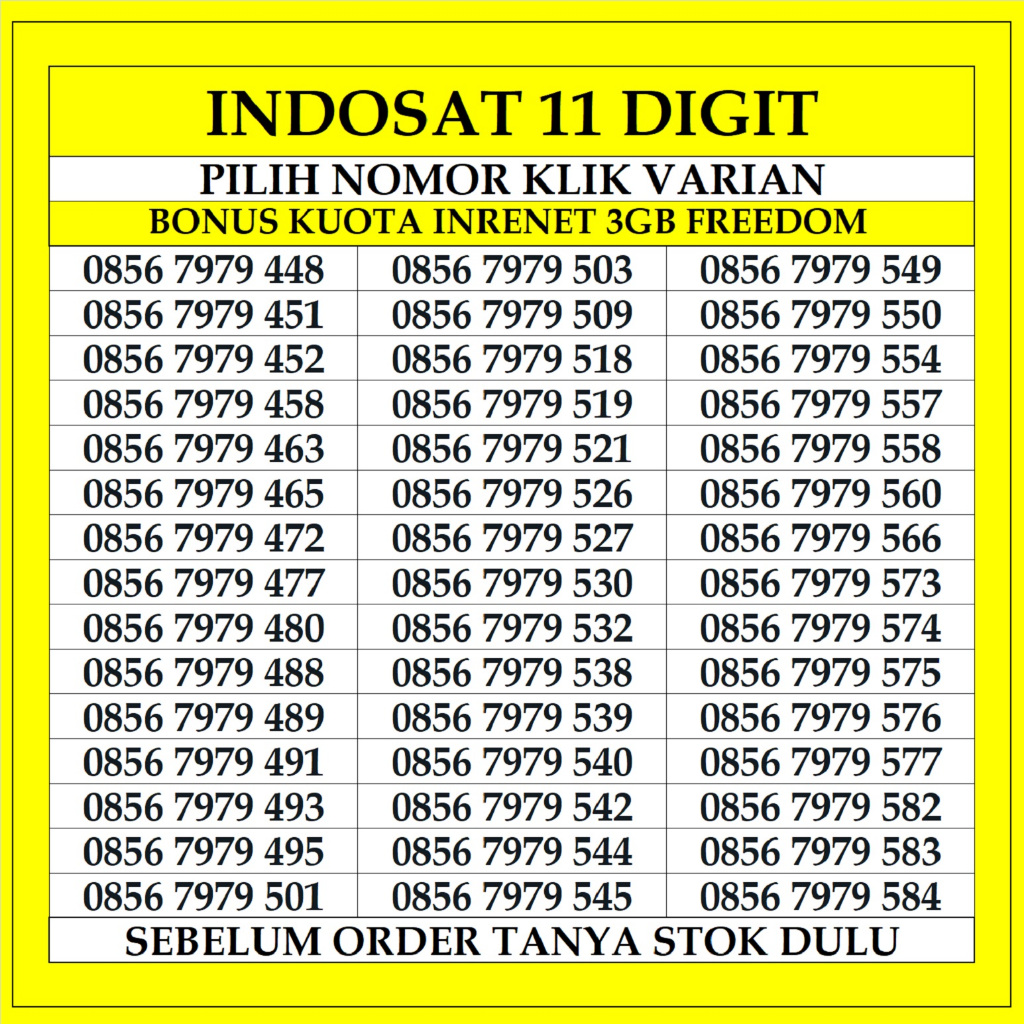 INDOSAT 11 DIGIT

PILIH NOMOR KLIK VARIAN

BONUS KUOTA INRENET 3GB FREEDOM

| 0856 7979 448 | 0856 7979 503 | 0856 7979 549 |
|---|---|---|
| 0856 7979 451 | 0856 7979 509 | 0856 7979 550 |
| 0856 7979 452 | 0856 7979 518 | 0856 7979 554 |
| 0856 7979 458 | 0856 7979 519 | 0856 7979 557 |
| 0856 7979 463 | 0856 7979 521 | 0856 7979 558 |
| 0856 7979 465 | 0856 7979 526 | 0856 7979 560 |
| 0856 7979 472 | 0856 7979 527 | 0856 7979 566 |
| 0856 7979 477 | 0856 7979 530 | 0856 7979 573 |
| 0856 7979 480 | 0856 7979 532 | 0856 7979 574 |
| 0856 7979 488 | 0856 7979 538 | 0856 7979 575 |
| 0856 7979 489 | 0856 7979 539 | 0856 7979 576 |
| 0856 7979 491 | 0856 7979 540 | 0856 7979 577 |
| 0856 7979 493 | 0856 7979 542 | 0856 7979 582 |
| 0856 7979 495 | 0856 7979 544 | 0856 7979 583 |
| 0856 7979 501 | 0856 7979 545 | 0856 7979 584 |

SEBELUM ORDER TANYA STOK DULU